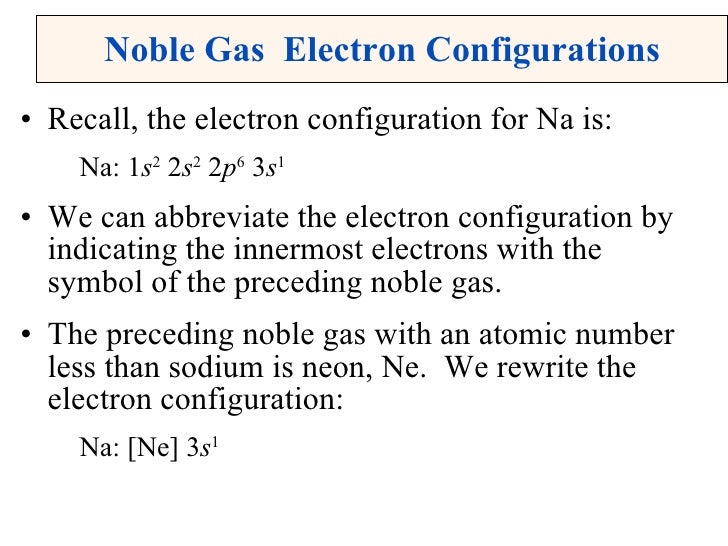 Noble Gas Electron Configurations

• Recall, the electron configuration for Na is:

Na: $1s^2\ 2s^2\ 2p^6\ 3s^1$

• We can abbreviate the electron configuration by indicating the innermost electrons with the symbol of the preceding noble gas.

• The preceding noble gas with an atomic number less than sodium is neon, Ne. We rewrite the electron configuration:

Na: [Ne] $3s^1$